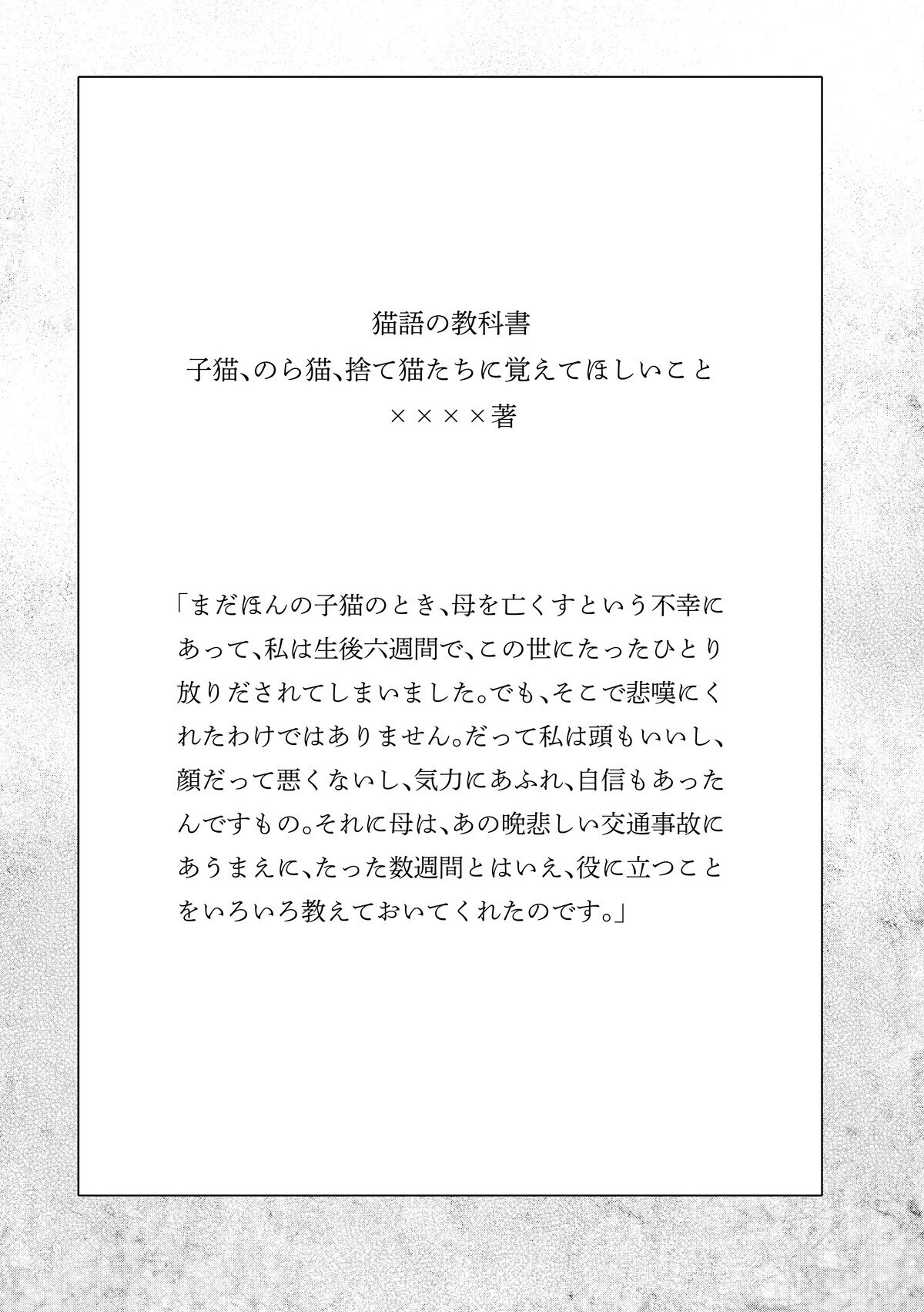 猫語の教科書
子猫、のら猫、捨て猫たちに覚えてほしいこと
××××著

「まだほんの子猫のとき、母を亡くすという不幸にあって、私は生後六週間で、この世にたったひとり放りだされてしまいました。でも、そこで悲嘆にくれたわけではありません。だって私は頭もいいし、顔だって悪くないし、気力にあふれ、自信もあったんですもの。それに母は、あの晩悲しい交通事故にあうまえに、たった数週間とはいえ、役に立つことをいろいろ教えておいてくれたのです。」